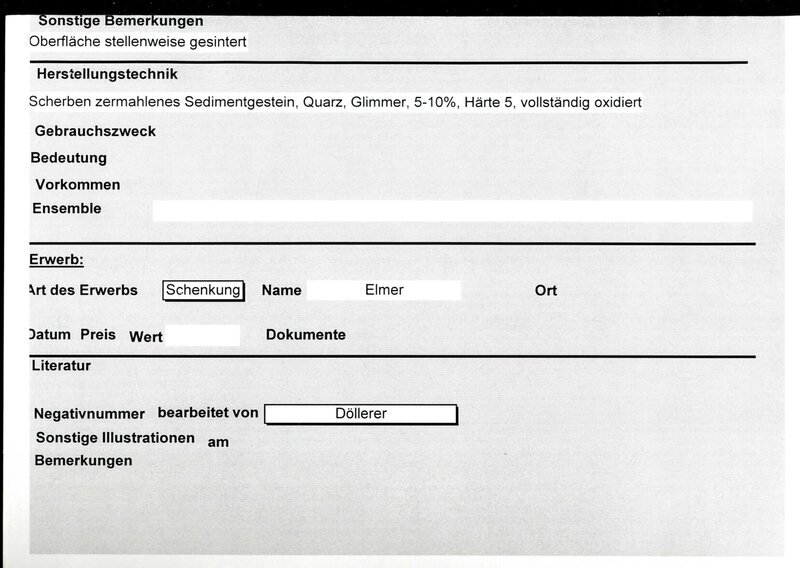 Sonstige Bemerkungen
Oberfläche stellenweise gesintert

Herstellungstechnik
Scherben zermahlenes Sedimentgestein, Quarz, Glimmer, 5-10%, Härte 5, vollständig oxidiert

Gebrauchszweck
Bedeutung
Vorkommen
Ensemble

Erwerb:
Art des Erwerbs Schenkung Name Elmer Ort

Datum Preis Wert Dokumente

Literatur

Negativnummer bearbeitet von Döllerer
Sonstige Illustrationen am
Bemerkungen